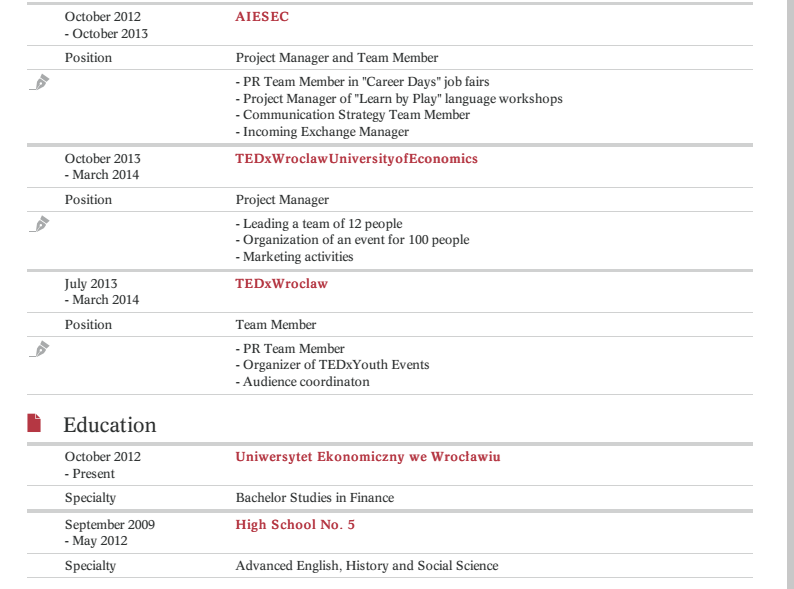 October 2012
- October 2013

AIESEC

Position

Project Manager and Team Member

- PR Team Member in "Career Days" job fairs
- Project Manager of "Learn by Play" language workshops
- Communication Strategy Team Member
- Incoming Exchange Manager

October 2013
- March 2014

TEDxWroclawUniversityofEconomics

Position

Project Manager

- Leading a team of 12 people
- Organization of an event for 100 people
- Marketing activities

July 2013
- March 2014

TEDxWroclaw

Position

Team Member

- PR Team Member
- Organizer of TEDxYouth Events
- Audience coordinaton

Education

October 2012
- Present

Uniwersytet Ekonomiczny we Wrocławiu

Specialty

Bachelor Studies in Finance

September 2009
- May 2012

High School No. 5

Specialty

Advanced English, History and Social Science